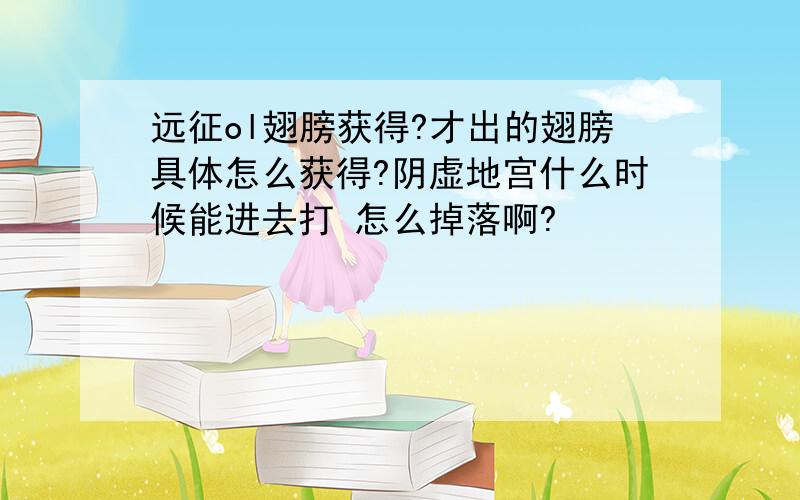 远征ol翅膀获得?才出的翅膀具体怎么获得?阴虚地宫什么时候能进去打 怎么掉落啊?